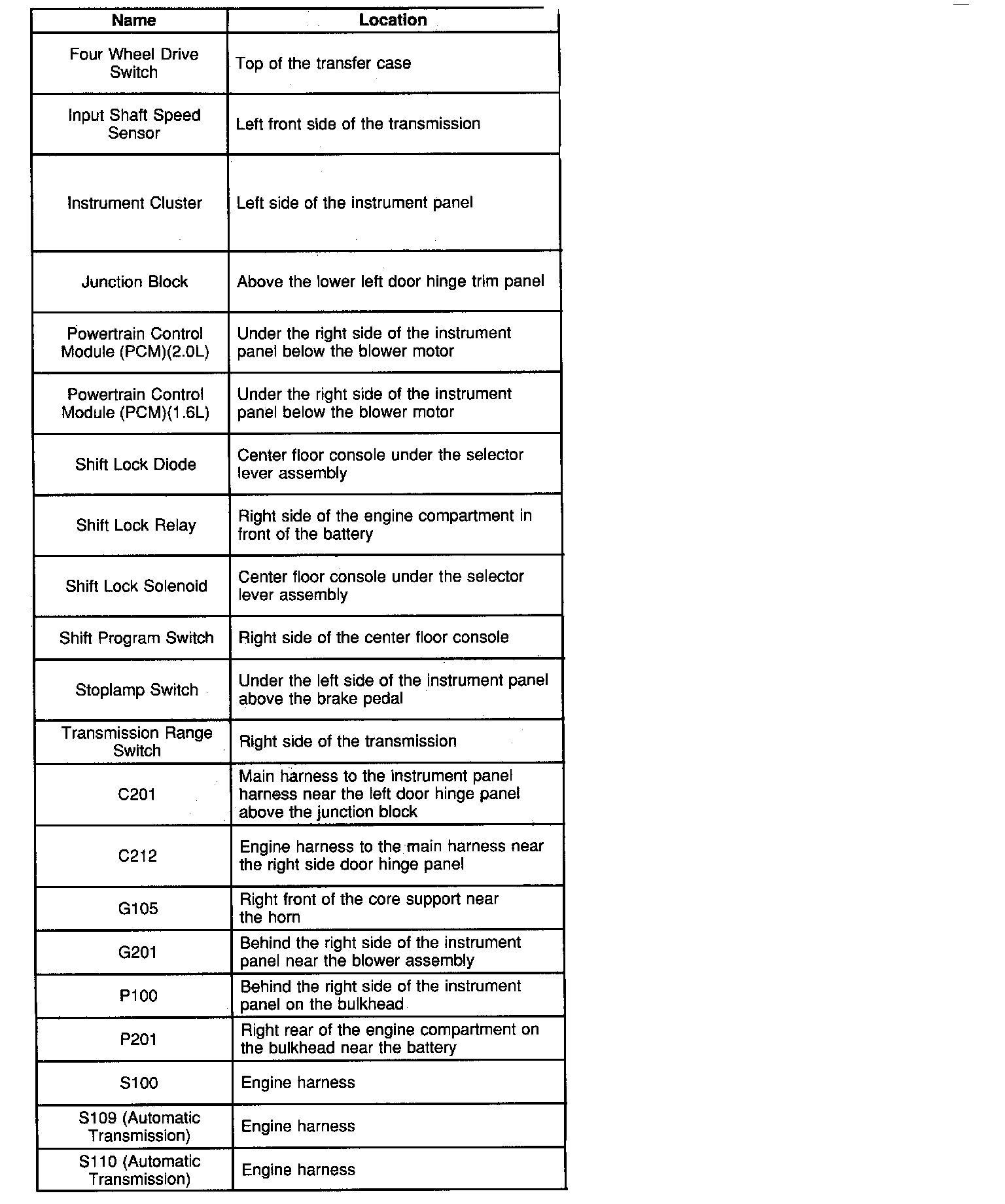 | Name | Location |
|---|---|
| Four Wheel Drive Switch | Top of the transfer case |
| Input Shaft Speed Sensor | Left front side of the transmission |
| Instrument Cluster | Left side of the instrument panel |
| Junction Block | Above the lower left door hinge trim panel |
| Powertrain Control Module (PCM)(2.0L) | Under the right side of the instrument panel below the blower motor |
| Powertrain Control Module (PCM)(1.6L) | Under the right side of the instrument panel below the blower motor |
| Shift Lock Diode | Center floor console under the selector lever assembly |
| Shift Lock Relay | Right side of the engine compartment in front of the battery |
| Shift Lock Solenoid | Center floor console under the selector lever assembly |
| Shift Program Switch | Right side of the center floor console |
| Stoplamp Switch | Under the left side of the instrument panel above the brake pedal |
| Transmission Range Switch | Right side of the transmission |
| C201 | Main harness to the instrument panel harness near the left door hinge panel above the junction block |
| C212 | Engine harness to the main harness near the right side door hinge panel |
| G105 | Right front of the core support near the horn |
| G201 | Behind the right side of the instrument panel near the blower assembly |
| P100 | Behind the right side of the instrument panel on the bulkhead |
| P201 | Right rear of the engine compartment on the bulkhead near the battery |
| S100 | Engine harness |
| S109 (Automatic Transmission) | Engine harness |
| S110 (Automatic Transmission) | Engine harness |